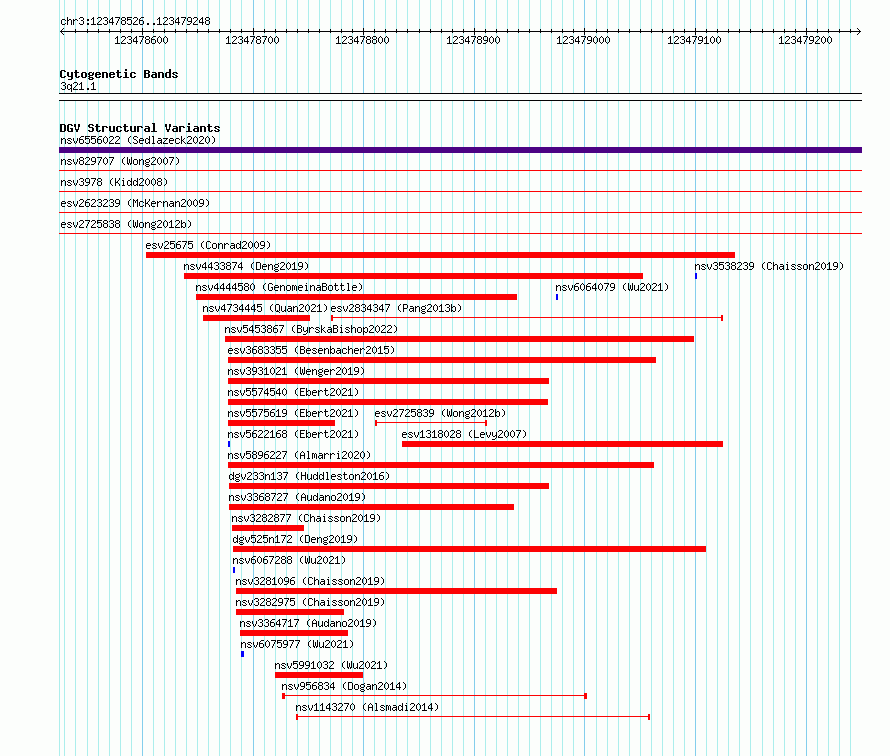 chr3:123478526..123479248

123478600 123478700 123478800 123478900 123479000 123479100 123479200

Cytogenetic Bands
3q21.1

DGV Structural Variants
nsv6556022 (Sedlazeck2020)
nsv829707 (Wong2007)
nsv3978 (Kidd2008)
esv2623239 (McKernan2009)
esv2725838 (Wong2012b)
esv25675 (Conrad2009)
nsv4433874 (Deng2019)
nsv3538239 (Chaisson2019)
nsv4444580 (GenomeinaBottle)
nsv6064079 (Wu2021)
nsv4734445 (Quan2021)
esv2834347 (Pang2013b)
nsv5453867 (ByrskaBishop2022)
esv3683355 (Besenbacher2015)
nsv3931021 (Wenger2019)
nsv5574540 (Ebert2021)
nsv5575619 (Ebert2021)
esv2725839 (Wong2012b)
nsv5622168 (Ebert2021)
esv1318028 (Levy2007)
nsv5896227 (Almarri2020)
dgv233n137 (Huddleston2016)
nsv3368727 (Audano2019)
nsv3282877 (Chaisson2019)
dgv525n172 (Deng2019)
nsv6067288 (Wu2021)
nsv3281096 (Chaisson2019)
nsv3282975 (Chaisson2019)
nsv3364717 (Audano2019)
nsv6075977 (Wu2021)
nsv5991032 (Wu2021)
nsv956834 (Dogan2014)
nsv1143270 (Alsmadi2014)